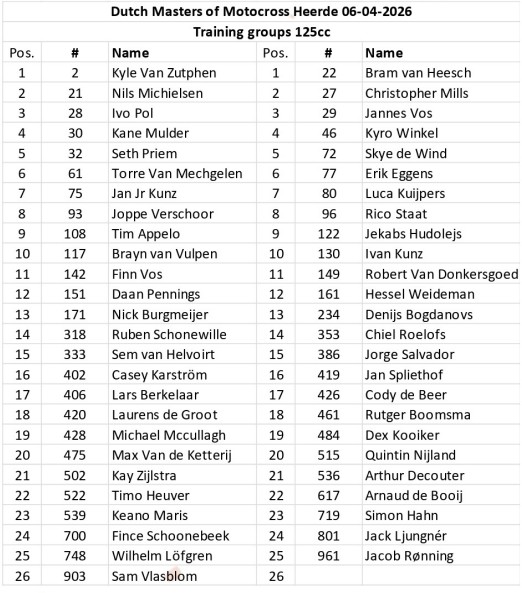 Dutch Masters of Motocross Heerde 06-04-2026

Training groups 125cc

| Pos. | # | Name | Pos. | # | Name |
|---|---|---|---|---|---|
| 1 | 2 | Kyle Van Zutphen | 1 | 22 | Bram van Heesch |
| 2 | 21 | Nils Michielsen | 2 | 27 | Christopher Mills |
| 3 | 28 | Ivo Pol | 3 | 29 | Jannes Vos |
| 4 | 30 | Kane Mulder | 4 | 46 | Kyro Winkel |
| 5 | 32 | Seth Priem | 5 | 72 | Skye de Wind |
| 6 | 61 | Torre Van Mechgelen | 6 | 77 | Erik Eggens |
| 7 | 75 | Jan Jr Kunz | 7 | 80 | Luca Kuijpers |
| 8 | 93 | Joppe Verschoor | 8 | 96 | Rico Staat |
| 9 | 108 | Tim Appelo | 9 | 122 | Jekabs Hudolejs |
| 10 | 117 | Brayn van Vulpen | 10 | 130 | Ivan Kunz |
| 11 | 142 | Finn Vos | 11 | 149 | Robert Van Donkersgoed |
| 12 | 151 | Daan Pennings | 12 | 161 | Hessel Weideman |
| 13 | 171 | Nick Burgmeijer | 13 | 234 | Denijs Bogdanovs |
| 14 | 318 | Ruben Schonewille | 14 | 353 | Chiel Roelofs |
| 15 | 333 | Sem van Helvoirt | 15 | 386 | Jorge Salvador |
| 16 | 402 | Casey Karström | 16 | 419 | Jan Spliethof |
| 17 | 406 | Lars Berkelaar | 17 | 426 | Cody de Beer |
| 18 | 420 | Laurens de Groot | 18 | 461 | Rutger Boomsma |
| 19 | 428 | Michael Mccullagh | 19 | 484 | Dex Kooiker |
| 20 | 475 | Max Van de Ketterij | 20 | 515 | Quintin Nijland |
| 21 | 502 | Kay Zijlstra | 21 | 536 | Arthur Decouter |
| 22 | 522 | Timo Heuver | 22 | 617 | Arnaud de Booij |
| 23 | 539 | Keano Maris | 23 | 719 | Simon Hahn |
| 24 | 700 | Fince Schoonebeek | 24 | 801 | Jack Ljungnér |
| 25 | 748 | Wilhelm Löfgren | 25 | 961 | Jacob Rønning |
| 26 | 903 | Sam Vlasblom | 26 | | |